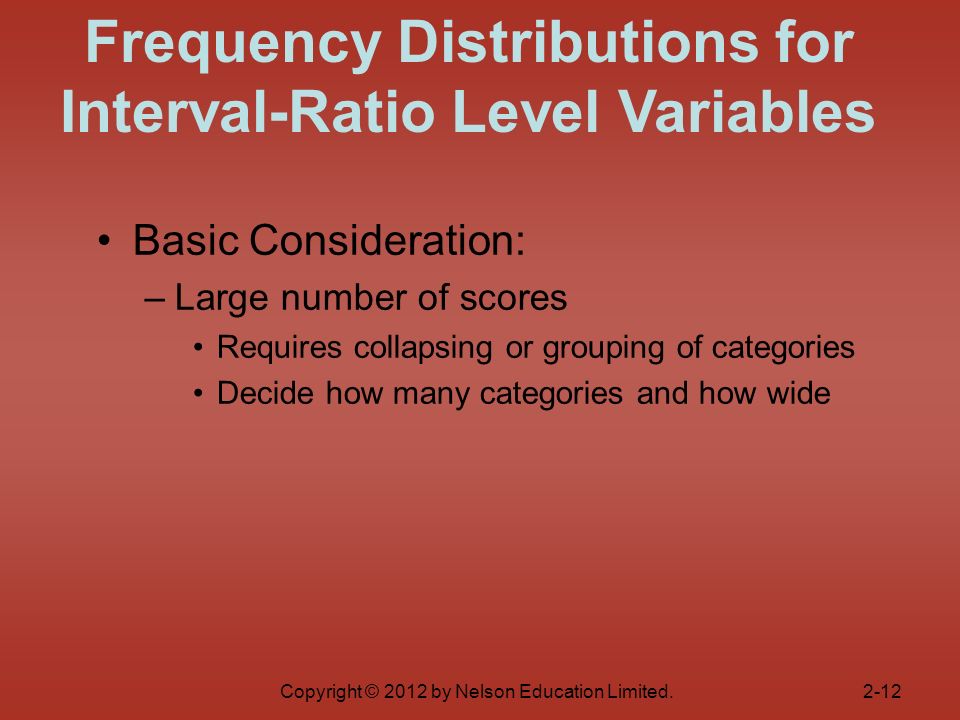 Frequency Distributions for Interval-Ratio Level Variables

• Basic Consideration:
– Large number of scores
• Requires collapsing or grouping of categories
• Decide how many categories and how wide

Copyright © 2012 by Nelson Education Limited.

2-12